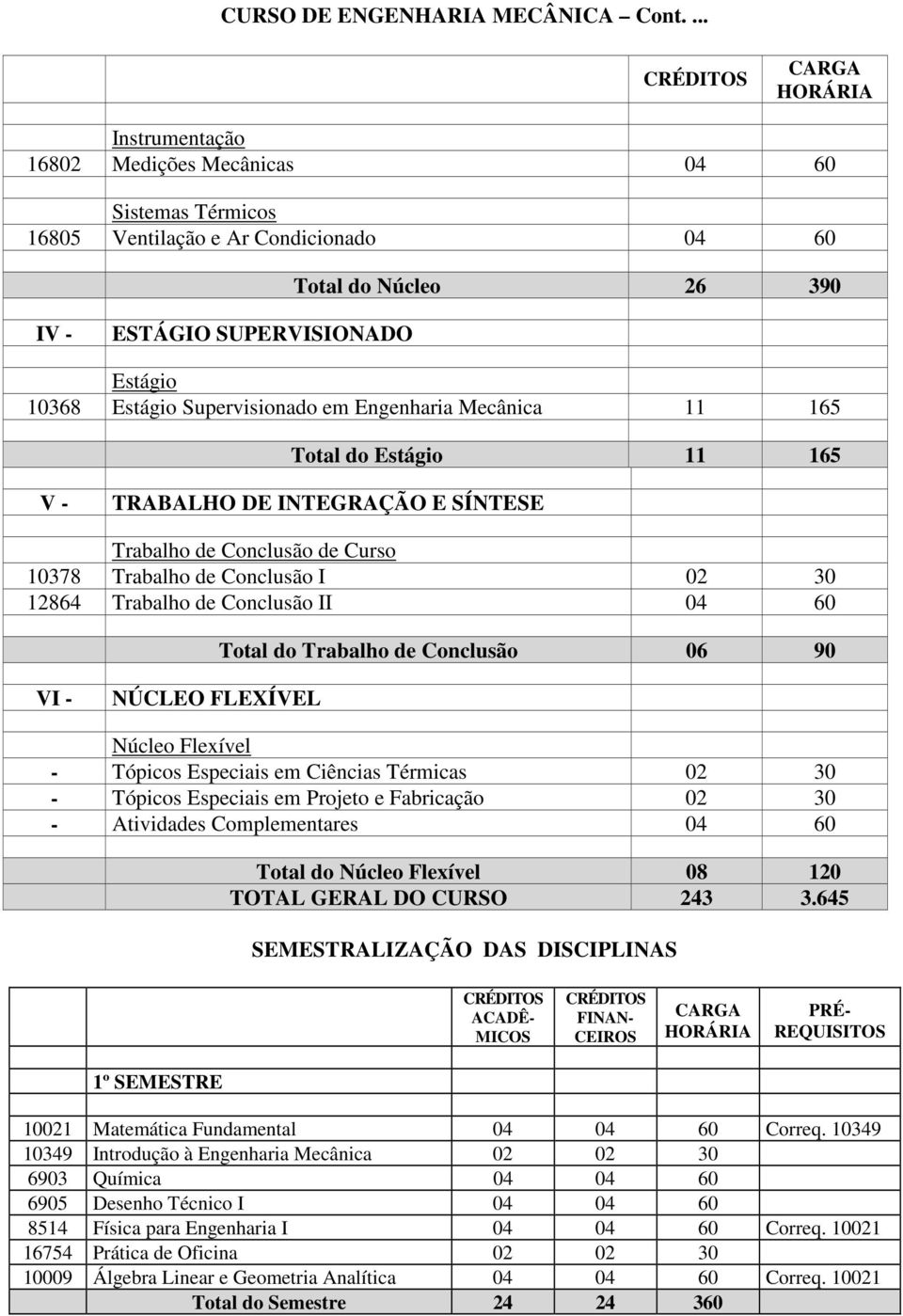 CURSO DE ENGENHARIA MECÂNICA – Cont. ...

| | | CRÉDITOS | CARGA HORÁRIA |
|---|---|---|---|
| | Instrumentação | | |
| 16802 | Medições Mecânicas | 04 | 60 |
| | Sistemas Térmicos | | |
| 16805 | Ventilação e Ar Condicionado | 04 | 60 |
| | Total do Núcleo | 26 | 390 |
| IV - | ESTÁGIO SUPERVISIONADO | | |
| | Estágio | | |
| 10368 | Estágio Supervisionado em Engenharia Mecânica | 11 | 165 |
| | Total do Estágio | 11 | 165 |
| V - | TRABALHO DE INTEGRAÇÃO E SÍNTESE | | |
| | Trabalho de Conclusão de Curso | | |
| 10378 | Trabalho de Conclusão I | 02 | 30 |
| 12864 | Trabalho de Conclusão II | 04 | 60 |
| | Total do Trabalho de Conclusão | 06 | 90 |
| VI - | NÚCLEO FLEXÍVEL | | |
| | Núcleo Flexível | | |
| - | Tópicos Especiais em Ciências Térmicas | 02 | 30 |
| - | Tópicos Especiais em Projeto e Fabricação | 02 | 30 |
| - | Atividades Complementares | 04 | 60 |
| | Total do Núcleo Flexível | 08 | 120 |
| | TOTAL GERAL DO CURSO | 243 | 3.645 |

SEMESTRALIZAÇÃO DAS DISCIPLINAS

| | | CRÉDITOS ACADÊMICOS | CRÉDITOS FINANCEIROS | CARGA HORÁRIA | PRÉ-REQUISITOS |
|---|---|---|---|---|---|
| | 1º SEMESTRE | | | | |
| 10021 | Matemática Fundamental | 04 | 04 | 60 | Correq. 10349 |
| 10349 | Introdução à Engenharia Mecânica | 02 | 02 | 30 | |
| 6903 | Química | 04 | 04 | 60 | |
| 6905 | Desenho Técnico I | 04 | 04 | 60 | |
| 8514 | Física para Engenharia I | 04 | 04 | 60 | Correq. 10021 |
| 16754 | Prática de Oficina | 02 | 02 | 30 | |
| 10009 | Álgebra Linear e Geometria Analítica | 04 | 04 | 60 | Correq. 10021 |
| | Total do Semestre | 24 | 24 | 360 | |